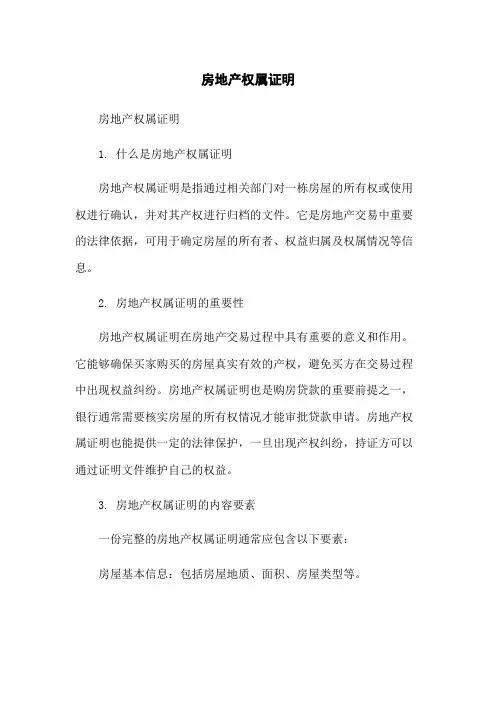 房地产权属证明

房地产权属证明

1. 什么是房地产权属证明

房地产权属证明是指通过相关部门对一栋房屋的所有权或使用权进行确认，并对其产权进行归档的文件。它是房地产交易中重要的法律依据，可用于确定房屋的所有者、权益归属及权属情况等信息。

2. 房地产权属证明的重要性

房地产权属证明在房地产交易过程中具有重要的意义和作用。它能够确保买家购买的房屋真实有效的产权，避免买方在交易过程中出现权益纠纷。房地产权属证明也是购房贷款的重要前提之一，银行通常需要核实房屋的所有权情况才能审批贷款申请。房地产权属证明也能提供一定的法律保护，一旦出现产权纠纷，持证方可以通过证明文件维护自己的权益。

3. 房地产权属证明的内容要素

一份完整的房地产权属证明通常应包含以下要素：

房屋基本信息：包括房屋地质、面积、房屋类型等。